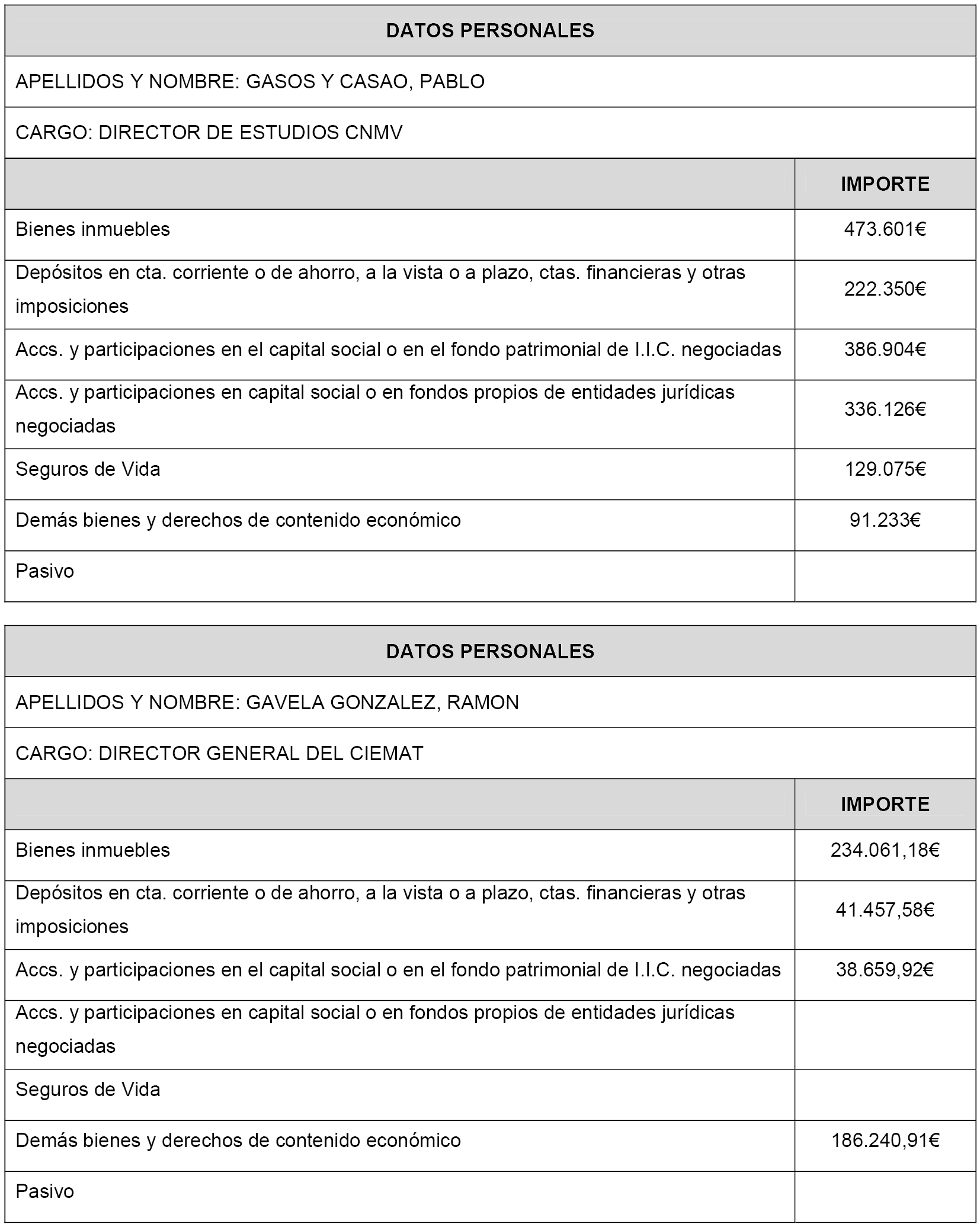 DATOS PERSONALES

APELLIDOS Y NOMBRE: GASOS Y CASAO, PABLO

CARGO: DIRECTOR DE ESTUDIOS CNMV

| | IMPORTE |
|---|---|
| Bienes inmuebles | 473.601€ |
| Depósitos en cta. corriente o de ahorro, a la vista o a plazo, ctas. financieras y otras imposiciones | 222.350€ |
| Accs. y participaciones en el capital social o en el fondo patrimonial de I.I.C. negociadas | 386.904€ |
| Accs. y participaciones en capital social o en fondos propios de entidades jurídicas negociadas | 336.126€ |
| Seguros de Vida | 129.075€ |
| Demás bienes y derechos de contenido económico | 91.233€ |
| Pasivo | |

DATOS PERSONALES

APELLIDOS Y NOMBRE: GAVELA GONZALEZ, RAMON

CARGO: DIRECTOR GENERAL DEL CIEMAT

| | IMPORTE |
|---|---|
| Bienes inmuebles | 234.061,18€ |
| Depósitos en cta. corriente o de ahorro, a la vista o a plazo, ctas. financieras y otras imposiciones | 41.457,58€ |
| Accs. y participaciones en el capital social o en el fondo patrimonial de I.I.C. negociadas | 38.659,92€ |
| Accs. y participaciones en capital social o en fondos propios de entidades jurídicas negociadas | |
| Seguros de Vida | |
| Demás bienes y derechos de contenido económico | 186.240,91€ |
| Pasivo | |